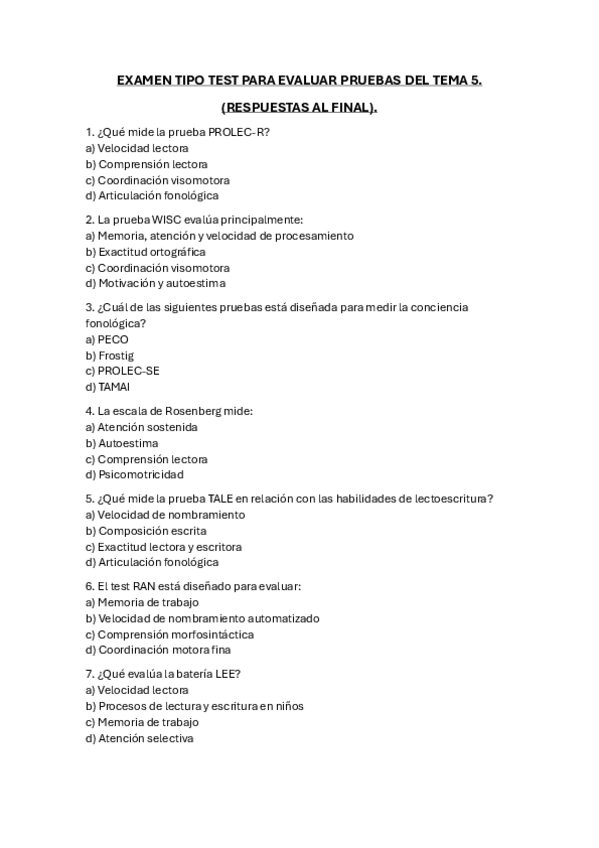 EXAMEN TIPO TEST PARA EVALUAR PRUEBAS DEL TEMA 5.

(RESPUESTAS AL FINAL).

1. ¿Qué mide la prueba PROLEC-R?
a) Velocidad lectora
b) Comprensión lectora
c) Coordinación visomotora
d) Articulación fonológica

2. La prueba WISC evalúa principalmente:
a) Memoria, atención y velocidad de procesamiento
b) Exactitud ortográfica
c) Coordinación visomotora
d) Motivación y autoestima

3. ¿Cuál de las siguientes pruebas está diseñada para medir la conciencia fonológica?
a) PECO
b) Frostig
c) PROLEC-SE
d) TAMAI

4. La escala de Rosenberg mide:
a) Atención sostenida
b) Autoestima
c) Comprensión lectora
d) Psicomotricidad

5. ¿Qué mide la prueba TALE en relación con las habilidades de lectoescritura?
a) Velocidad de nombramiento
b) Composición escrita
c) Exactitud lectora y escritora
d) Articulación fonológica

6. El test RAN está diseñado para evaluar:
a) Memoria de trabajo
b) Velocidad de nombramiento automatizado
c) Comprensión morfosintáctica
d) Coordinación motora fina

7. ¿Qué evalúa la batería LEE?
a) Velocidad lectora
b) Procesos de lectura y escritura en niños
c) Memoria de trabajo
d) Atención selectiva